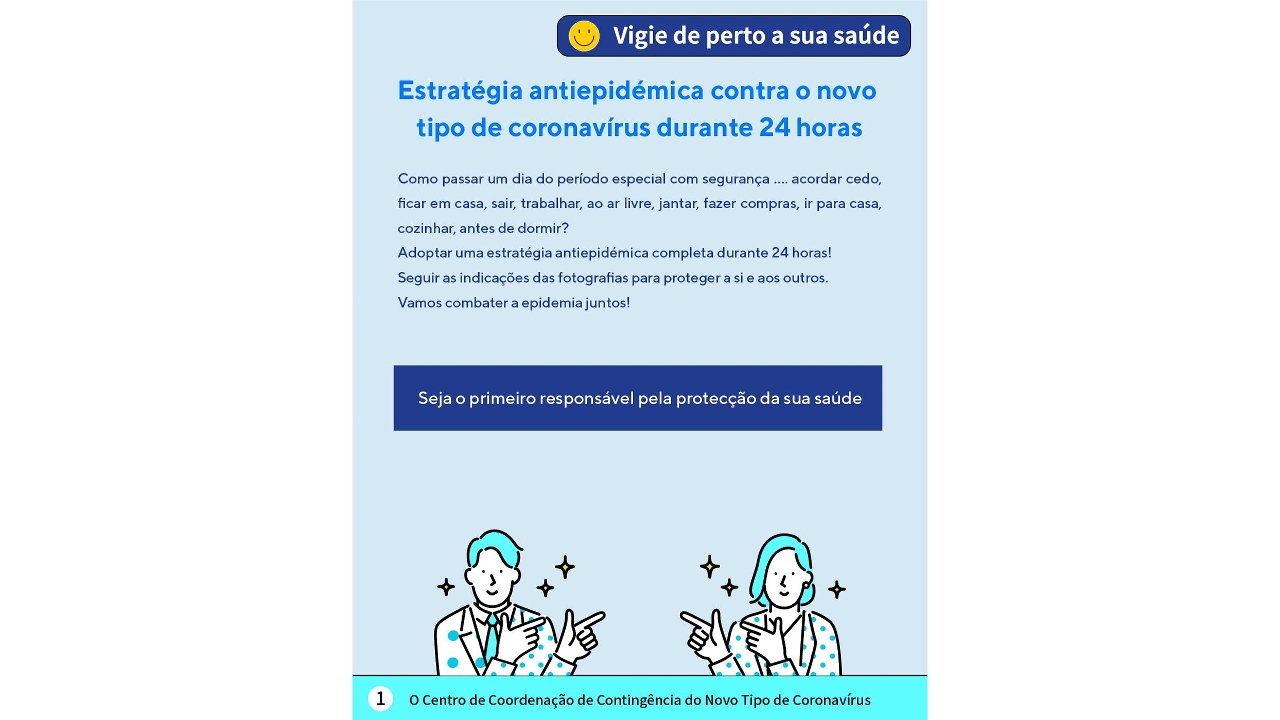 Vigie de perto a sua saúde

Estratégia antiepidémica contra o novo tipo de coronavírus durante 24 horas

Como passar um dia do período especial com segurança .... acordar cedo, ficar em casa, sair, trabalhar, ao ar livre, jantar, fazer compras, ir para casa, cozinhar, antes de dormir?
Adoptar uma estratégia antiepidémica completa durante 24 horas!
Seguir as indicações das fotografias para proteger a si e aos outros.
Vamos combater a epidemia juntos!

Seja o primeiro responsável pela protecção da sua saúde

1 O Centro de Coordenação de Contingência do Novo Tipo de Coronavírus